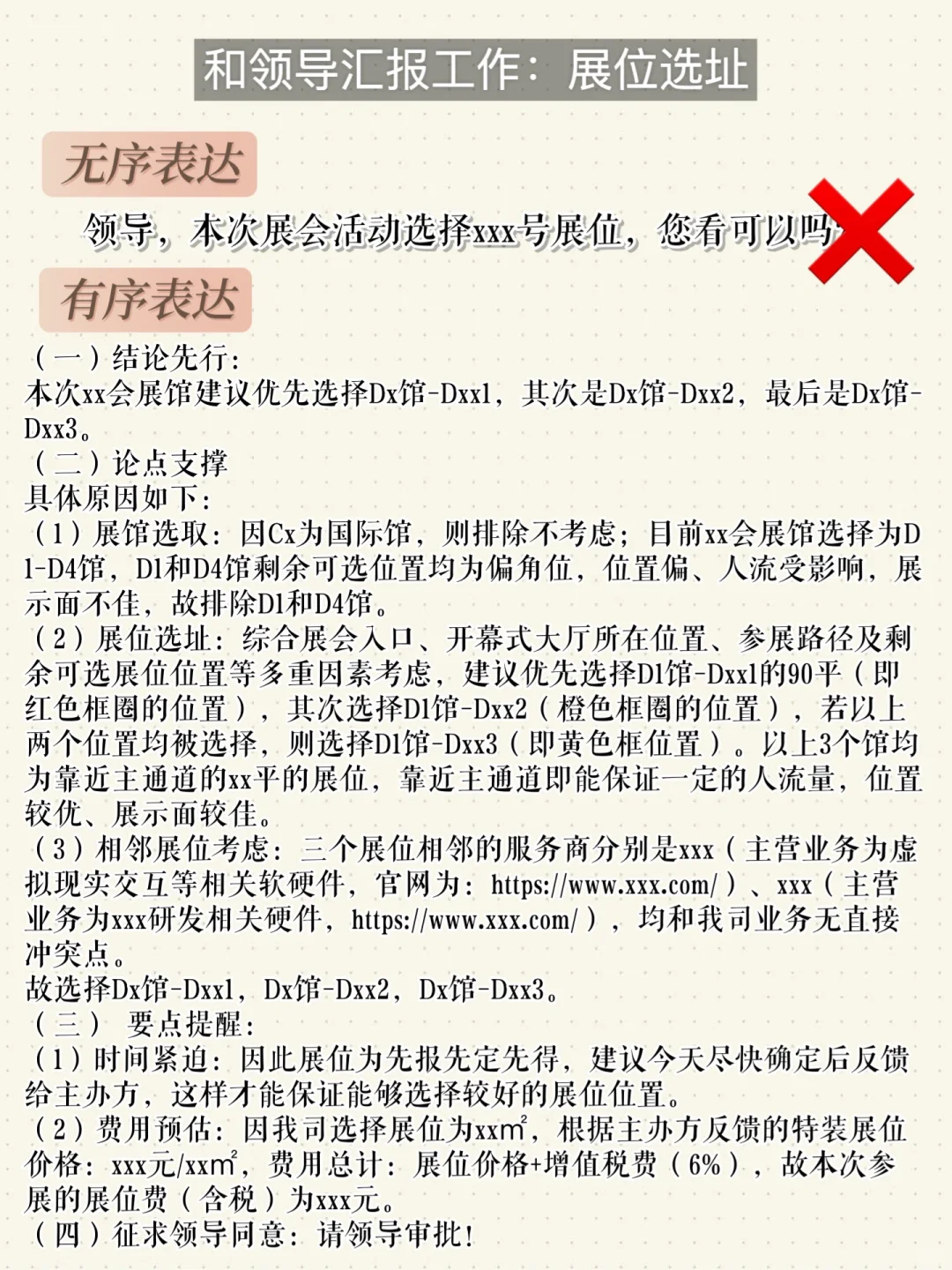 和领导汇报工作：展位选址

无序表达

领导，本次展会活动选择xxx号展位，您看可以吗

有序表达

（一）结论先行：
本次xx会展馆建议优先选择Dx馆-Dxx1，其次是Dx馆-Dxx2，最后是Dx馆-Dxx3。
（二）论点支撑
具体原因如下：
（1）展馆选取：因Cx为国际馆，则排除不考虑；目前xx会展馆选择为D1-D4馆，D1和D4馆剩余可选位置均为偏角位，位置偏、人流受影响，展示面不佳，故排除D1和D4馆。
（2）展位选址：综合展会入口、开幕式大厅所在位置、参展路径及剩余可选展位位置等多重因素考虑，建议优先选择D1馆-Dxx1的90平（即红色框圈的位置），其次选择D1馆-Dxx2（橙色框圈的位置），若以上两个位置均被选择，则选择D1馆-Dxx3（即黄色框位置）。以上3个馆均为靠近主通道的xx平的展位，靠近主通道即能保证一定的人流量，位置较优、展示面较佳。
（3）相邻展位考虑：三个展位相邻的服务商分别是xxx（主营业务为虚拟现实交互等相关软硬件，官网为：https://www.xxx.com/）、xxx（主营业务为xxx研发相关硬件，https://www.xxx.com/），均和我司业务无直接冲突点。
故选择Dx馆-Dxx1，Dx馆-Dxx2，Dx馆-Dxx3。
（三） 要点提醒：
（1）时间紧迫：因此展位为先报先定先得，建议今天尽快确定后反馈给主办方，这样才能保证能够选择较好的展位位置。
（2）费用预估：因我司选择展位为xx$m^2$，根据主办方反馈的特装展位价格：xxx元/xx$m^2$，费用总计：展位价格+增值税费（6%），故本次参展的展位费（含税）为xxx元。
（四）征求领导同意：请领导审批！